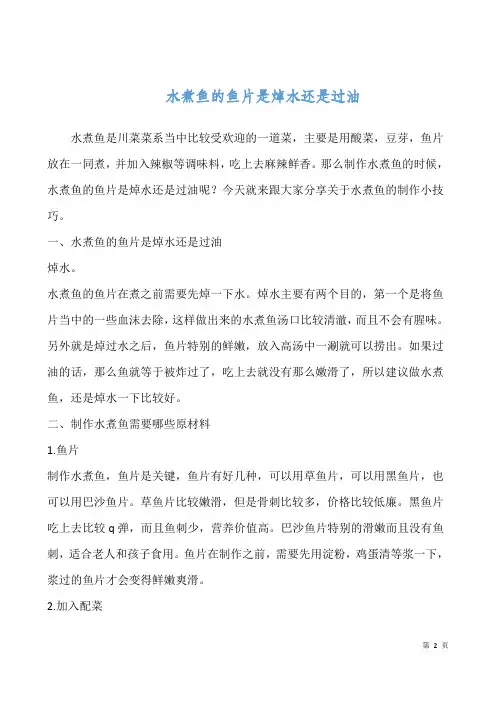 水煮鱼的鱼片是焯水还是过油

水煮鱼是川菜菜系当中比较受欢迎的一道菜，主要是用酸菜，豆芽，鱼片放在一同煮，并加入辣椒等调味料，吃上去麻辣鲜香。那么制作水煮鱼的时候，水煮鱼的鱼片是焯水还是过油呢？今天就来跟大家分享关于水煮鱼的制作小技巧。

一、水煮鱼的鱼片是焯水还是过油

焯水。

水煮鱼的鱼片在煮之前需要先焯一下水。焯水主要有两个目的，第一个是将鱼片当中的一些血沫去除，这样做出来的水煮鱼汤口比较清澈，而且不会有腥味。另外就是焯过水之后，鱼片特别的鲜嫩，放入高汤中一涮就可以捞出。如果过油的话，那么鱼就等于被炸过了，吃上去就没有那么嫩滑了，所以建议做水煮鱼，还是焯水一下比较好。

二、制作水煮鱼需要哪些原材料

1.鱼片

制作水煮鱼，鱼片是关键，鱼片有好几种，可以用草鱼片，可以用黑鱼片，也可以用巴沙鱼片。草鱼片比较嫩滑，但是骨刺比较多，价格比较低廉。黑鱼片吃上去比较 q 弹，而且鱼刺少，营养价值高。巴沙鱼片特别的滑嫩而且没有鱼刺，适合老人和孩子食用。鱼片在制作之前，需要先用淀粉，鸡蛋清等浆一下，浆过的鱼片才会变得鲜嫩爽滑。

2.加入配菜

第 2 页